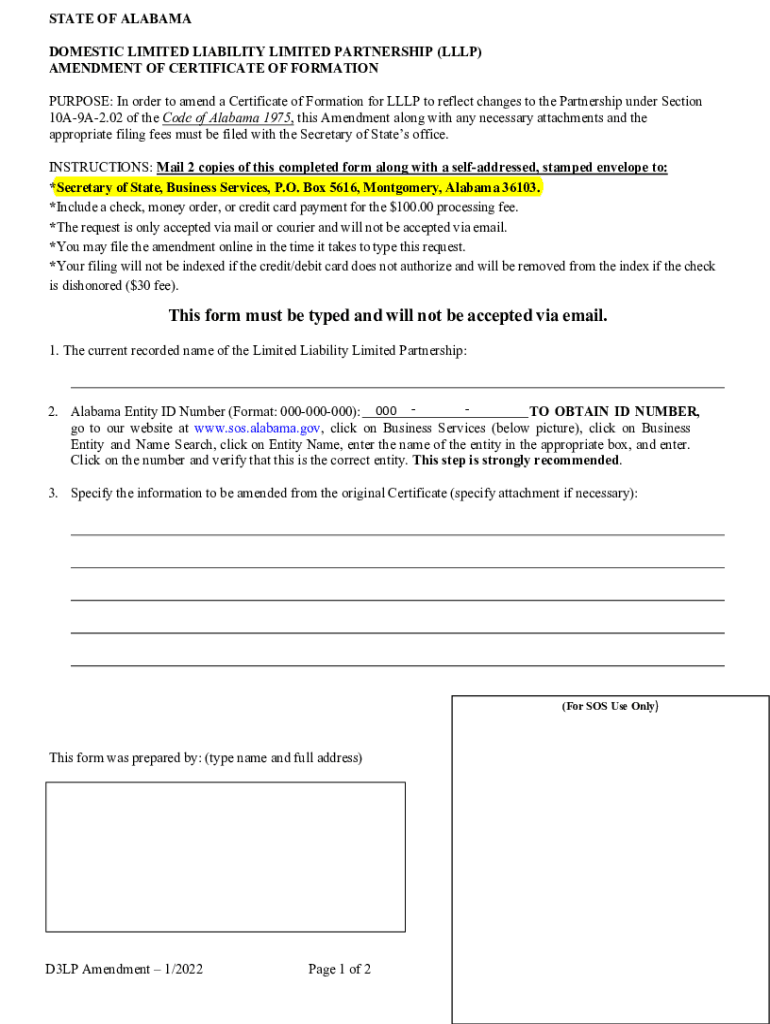 STATE OF ALABAMA

DOMESTIC LIMITED LIABILITY LIMITED PARTNERSHIP (LLLP)
AMENDMENT OF CERTIFICATE OF FORMATION

PURPOSE: In order to amend a Certificate of Formation for LLLP to reflect changes to the Partnership under Section 10A-9A-2.02 of the Code of Alabama 1975, this Amendment along with any necessary attachments and the appropriate filing fees must be filed with the Secretary of State's office.

INSTRUCTIONS: Mail 2 copies of this completed form along with a self-addressed, stamped envelope to:
*Secretary of State, Business Services, P.O. Box 5616, Montgomery, Alabama 36103.
*Include a check, money order, or credit card payment for the $100.00 processing fee.
*The request is only accepted via mail or courier and will not be accepted via email.
*You may file the amendment online in the time it takes to type this request.
*Your filing will not be indexed if the credit/debit card does not authorize and will be removed from the index if the check is dishonored ($30 fee).

This form must be typed and will not be accepted via email.

1. The current recorded name of the Limited Liability Limited Partnership:

2. Alabama Entity ID Number (Format: 000-000-000): 000 - - TO OBTAIN ID NUMBER, go to our website at www.sos.alabama.gov, click on Business Services (below picture), click on Business Entity and Name Search, click on Entity Name, enter the name of the entity in the appropriate box, and enter. Click on the number and verify that this is the correct entity. This step is strongly recommended.

3. Specify the information to be amended from the original Certificate (specify attachment if necessary):

(For SOS Use Only)

This form was prepared by: (type name and full address)

D3LP Amendment – 1/2022 Page 1 of 2